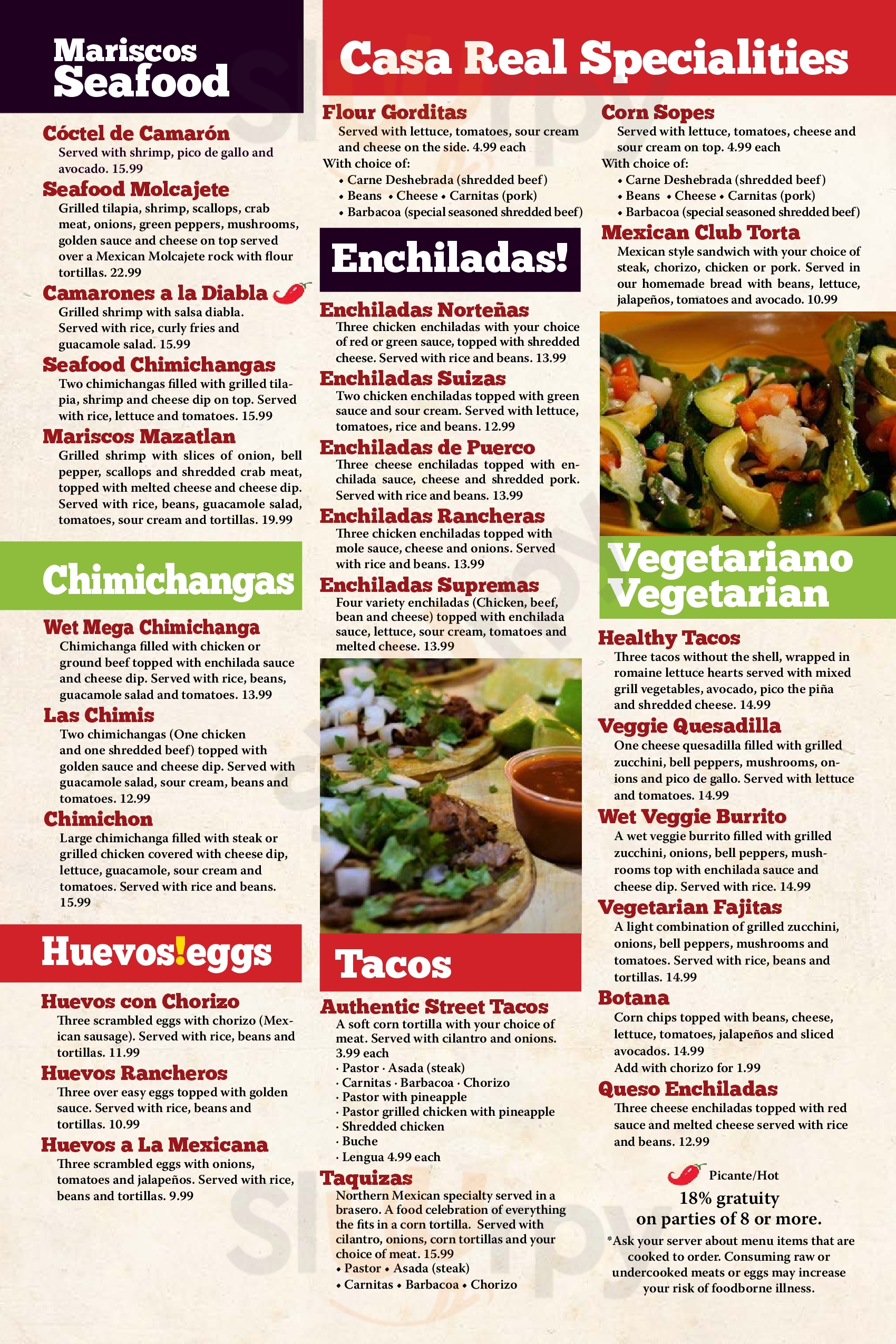 Mariscos
Seafood

Cóctel de Camarón
Served with shrimp, pico de gallo and avocado. 15.99

Seafood Molcajete
Grilled tilapia, shrimp, scallops, crab meat, onions, green peppers, mushrooms, golden sauce and cheese on top served over a Mexican Molcajete rock with flour tortillas. 22.99

Camarones a la Diabla
Grilled shrimp with salsa diabla. Served with rice, curly fries and guacamole salad. 15.99

Seafood Chimichangas
Two chimichangas filled with grilled tilapia, shrimp and cheese dip on top. Served with rice, lettuce and tomatoes. 15.99

Mariscos Mazatlan
Grilled shrimp with slices of onion, bell pepper, scallops and shredded crab meat, topped with melted cheese and cheese dip. Served with rice, beans, guacamole salad, tomatoes, sour cream and tortillas. 19.99

Chimichangas

Wet Mega Chimichanga
Chimichanga filled with chicken or ground beef topped with enchilada sauce and cheese dip. Served with rice, beans, guacamole salad and tomatoes. 13.99

Las Chimis
Two chimichangas (One chicken and one shredded beef) topped with golden sauce and cheese dip. Served with guacamole salad, sour cream, beans and tomatoes. 12.99

Chimichon
Large chimichanga filled with steak or grilled chicken covered with cheese dip, lettuce, guacamole, sour cream and tomatoes. Served with rice and beans. 15.99

Huevos!eggs

Huevos con Chorizo
Three scrambled eggs with chorizo (Mexican sausage). Served with rice, beans and tortillas. 11.99

Huevos Rancheros
Three over easy eggs topped with golden sauce. Served with rice, beans and tortillas. 10.99

Huevos a La Mexicana
Three scrambled eggs with onions, tomatoes and jalapeños. Served with rice, beans and tortillas. 9.99

Casa Real Specialities

Flour Gorditas
Served with lettuce, tomatoes, sour cream and cheese on the side. 4.99 each
With choice of:
• Carne Deshebrada (shredded beef)
• Beans • Cheese • Carnitas (pork)
• Barbacoa (special seasoned shredded beef)

Enchiladas!

Enchiladas Norteñas
Three chicken enchiladas with your choice of red or green sauce, topped with shredded cheese. Served with rice and beans. 13.99

Enchiladas Suizas
Two chicken enchiladas topped with green sauce and sour cream. Served with lettuce, tomatoes, rice and beans. 12.99

Enchiladas de Puerco
Three cheese enchiladas topped with enchilada sauce, cheese and shredded pork. Served with rice and beans. 13.99

Enchiladas Rancheras
Three chicken enchiladas topped with mole sauce, cheese and onions. Served with rice and beans. 13.99

Enchiladas Supremas
Four variety enchiladas (Chicken, beef, bean and cheese) topped with enchilada sauce, lettuce, sour cream, tomatoes and melted cheese. 13.99

Tacos

Authentic Street Tacos
A soft corn tortilla with your choice of meat. Served with cilantro and onions. 3.99 each
· Pastor · Asada (steak)
· Carnitas · Barbacoa · Chorizo
· Pastor with pineapple
· Pastor grilled chicken with pineapple
· Shredded chicken
· Buche
· Lengua 4.99 each

Taquizas
Northern Mexican specialty served in a brasero. A food celebration of everything the fits in a corn tortilla. Served with cilantro, onions, corn tortillas and your choice of meat. 15.99
• Pastor • Asada (steak)
• Carnitas • Barbacoa • Chorizo

Corn Sopes
Served with lettuce, tomatoes, cheese and sour cream on top. 4.99 each
With choice of:
• Carne Deshebrada (shredded beef)
• Beans • Cheese • Carnitas (pork)
• Barbacoa (special seasoned shredded beef)

Mexican Club Torta
Mexican style sandwich with your choice of steak, chorizo, chicken or pork. Served in our homemade bread with beans, lettuce, jalapeños, tomatoes and avocado. 10.99

Vegetariano
Vegetarian

Healthy Tacos
Three tacos without the shell, wrapped in romaine lettuce hearts served with mixed grill vegetables, avocado, pico the piña and shredded cheese. 14.99

Veggie Quesadilla
One cheese quesadilla filled with grilled zucchini, bell peppers, mushrooms, onions and pico de gallo. Served with lettuce and tomatoes. 14.99

Wet Veggie Burrito
A wet veggie burrito filled with grilled zucchini, onions, bell peppers, mushrooms top with enchilada sauce and cheese dip. Served with rice. 14.99

Vegetarian Fajitas
A light combination of grilled zucchini, onions, bell peppers, mushrooms and tomatoes. Served with rice, beans and tortillas. 14.99

Botana
Corn chips topped with beans, cheese, lettuce, tomatoes, jalapeños and sliced avocados. 14.99
Add with chorizo for 1.99

Queso Enchiladas
Three cheese enchiladas topped with red sauce and melted cheese served with rice and beans. 12.99

Picante/Hot
18% gratuity
on parties of 8 or more.
*Ask your server about menu items that are cooked to order. Consuming raw or undercooked meats or eggs may increase your risk of foodborne illness.

Sluurpy